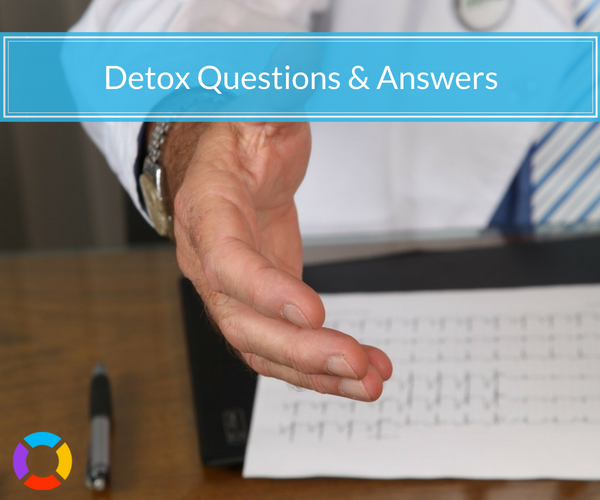 Detox Questions & Answers